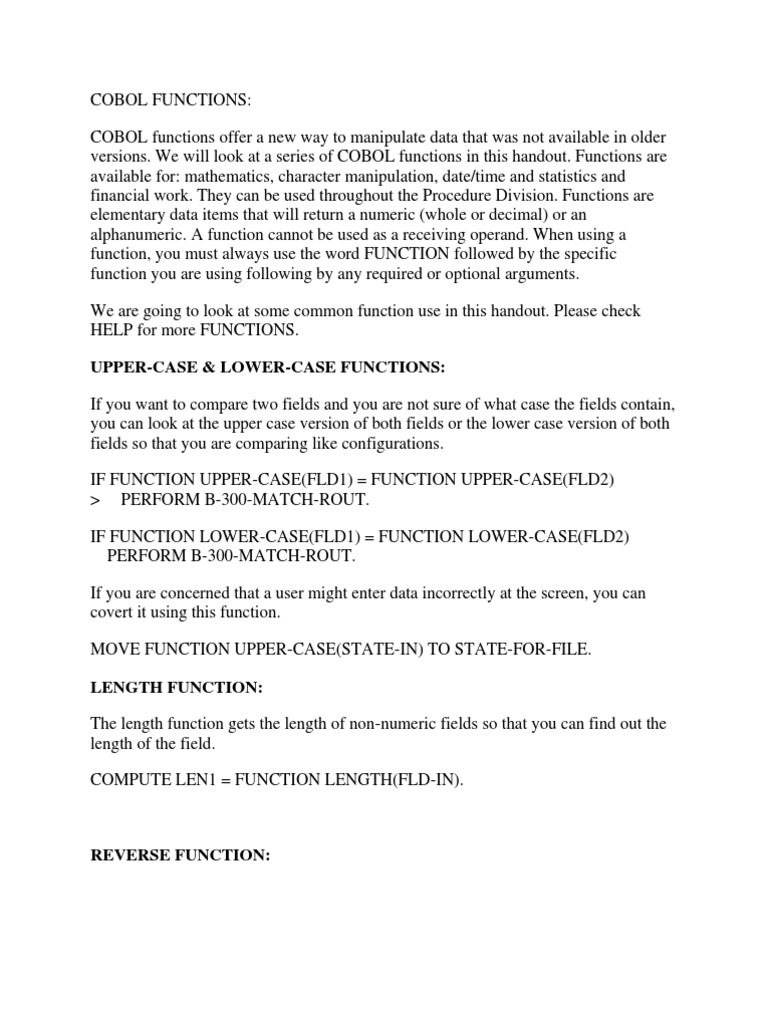 COBOL FUNCTIONS:

COBOL functions offer a new way to manipulate data that was not available in older versions. We will look at a series of COBOL functions in this handout. Functions are available for: mathematics, character manipulation, date/time and statistics and financial work. They can be used throughout the Procedure Division. Functions are elementary data items that will return a numeric (whole or decimal) or an alphanumeric. A function cannot be used as a receiving operand. When using a function, you must always use the word FUNCTION followed by the specific function you are using following by any required or optional arguments.

We are going to look at some common function use in this handout. Please check HELP for more FUNCTIONS.

UPPER-CASE & LOWER-CASE FUNCTIONS:

If you want to compare two fields and you are not sure of what case the fields contain, you can look at the upper case version of both fields or the lower case version of both fields so that you are comparing like configurations.

IF FUNCTION UPPER-CASE(FLD1) = FUNCTION UPPER-CASE(FLD2)
> PERFORM B-300-MATCH-ROUT.

IF FUNCTION LOWER-CASE(FLD1) = FUNCTION LOWER-CASE(FLD2)
PERFORM B-300-MATCH-ROUT.

If you are concerned that a user might enter data incorrectly at the screen, you can covert it using this function.

MOVE FUNCTION UPPER-CASE(STATE-IN) TO STATE-FOR-FILE.

LENGTH FUNCTION:

The length function gets the length of non-numeric fields so that you can find out the length of the field.

COMPUTE LEN1 = FUNCTION LENGTH(FLD-IN).

REVERSE FUNCTION: